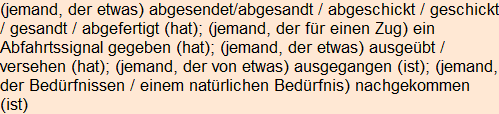 (jemand, der etwas) abgesendet/abgesandt / abgeschickt / geschickt / gesandt / abgefertigt (hat); (jemand, der für einen Zug) ein Abfahrtssignal gegeben (hat); (jemand, der etwas) ausgeübt / versehen (hat); (jemand, der von etwas) ausgegangen (ist); (jemand, der Bedürfnissen / einem natürlichen Bedürfnis) nachgekommen (ist)